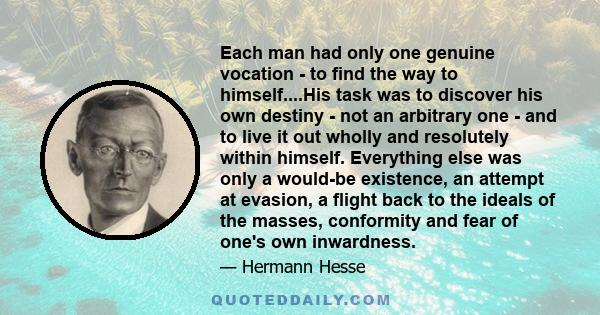 Each man had only one genuine vocation - to find the way to himself....His task was to discover his own destiny - not an arbitrary one - and to live it out wholly and resolutely within himself. Everything else was only a would-be existence, an attempt at evasion, a flight back to the ideals of the masses, conformity and fear of one's own inwardness.

— Hermann Hesse

QUOTEDDAILY.COM